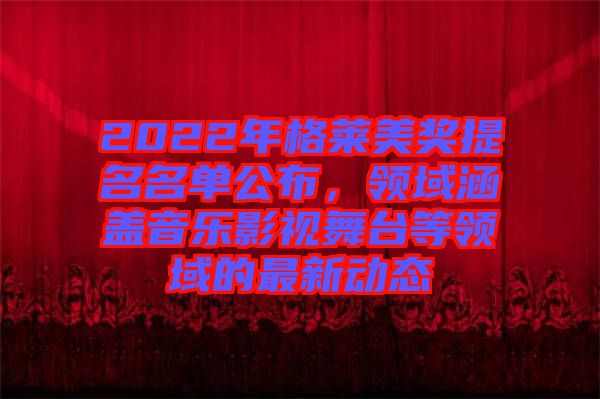 2022年格莱美奖提名名单公布，领域涵盖音乐影视舞台等领域的最新动态